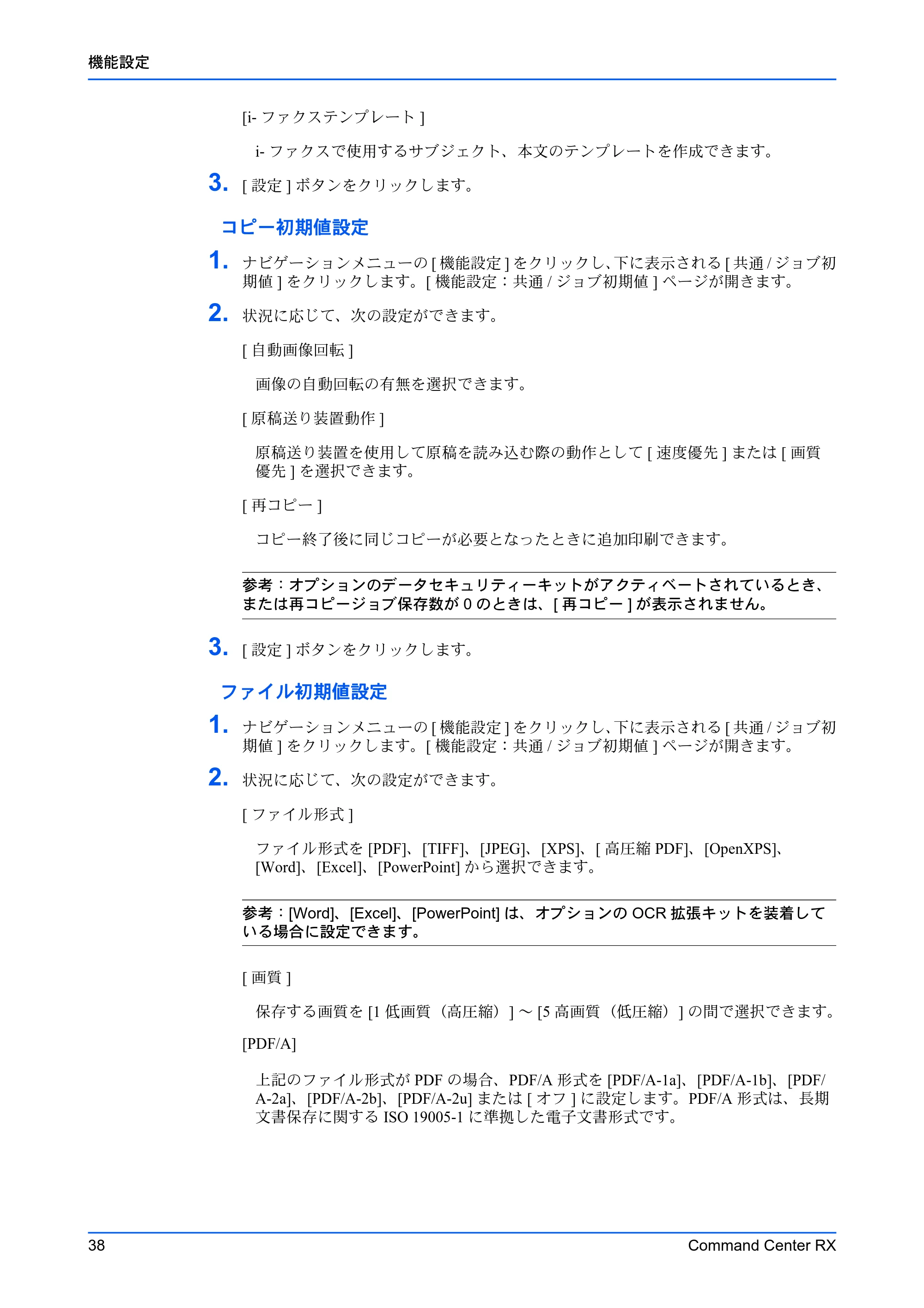 機能設定

[i-ファクステンプレート]

i-ファクスで使用するサブジェクト、本文のテンプレートを作成できます。

3. [設定]ボタンをクリックします。

コピー初期値設定

1. ナビゲーションメニューの[機能設定]をクリックし、下に表示される[共通/ジョブ初期値]をクリックします。[機能設定：共通/ジョブ初期値]ページが開きます。

2. 状況に応じて、次の設定ができます。

[自動画像回転]

画像の自動回転の有無を選択できます。

[原稿送り装置動作]

原稿送り装置を使用して原稿を読み込む際の動作として[速度優先]または[画質優先]を選択できます。

[再コピー]

コピー終了後に同じコピーが必要となったときに追加印刷できます。

参考：オプションのデータセキュリティーキットがアクティベートされているとき、または再コピージョブ保存数が0のときは、[再コピー]が表示されません。

3. [設定]ボタンをクリックします。

ファイル初期値設定

1. ナビゲーションメニューの[機能設定]をクリックし、下に表示される[共通/ジョブ初期値]をクリックします。[機能設定：共通/ジョブ初期値]ページが開きます。

2. 状況に応じて、次の設定ができます。

[ファイル形式]

ファイル形式を[PDF]、[TIFF]、[JPEG]、[XPS]、[高圧縮PDF]、[OpenXPS]、[Word]、[Excel]、[PowerPoint]から選択できます。

参考：[Word]、[Excel]、[PowerPoint]は、オプションのOCR拡張キットを装着している場合に設定できます。

[画質]

保存する画質を[1低画質（高圧縮）]～[5高画質（低圧縮）]の間で選択できます。

[PDF/A]

上記のファイル形式がPDFの場合、PDF/A形式を[PDF/A-1a]、[PDF/A-1b]、[PDF/A-2a]、[PDF/A-2b]、[PDF/A-2u]または[オフ]に設定します。PDF/A形式は、長期文書保存に関するISO 19005-1に準拠した電子文書形式です。

38 Command Center RX